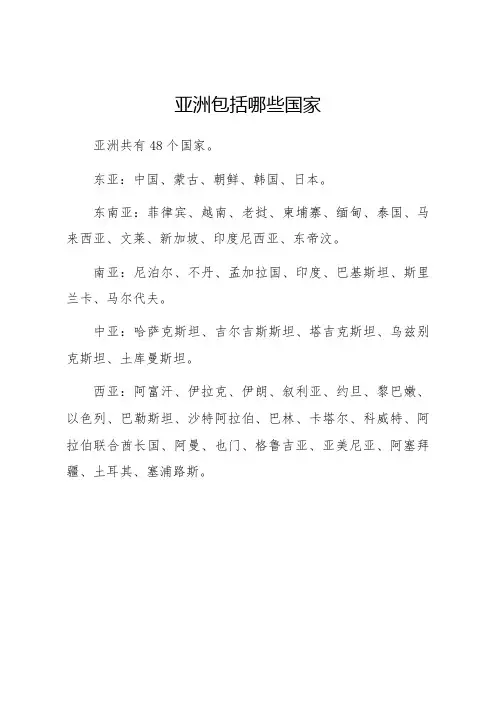 亚洲包括哪些国家

亚洲共有 48 个国家。

东亚：中国、蒙古、朝鲜、韩国、日本。

东南亚：菲律宾、越南、老挝、柬埔寨、缅甸、泰国、马来西亚、文莱、新加坡、印度尼西亚、东帝汶。

南亚：尼泊尔、不丹、孟加拉国、印度、巴基斯坦、斯里兰卡、马尔代夫。

中亚：哈萨克斯坦、吉尔吉斯斯坦、塔吉克斯坦、乌兹别克斯坦、土库曼斯坦。

西亚：阿富汗、伊拉克、伊朗、叙利亚、约旦、黎巴嫩、以色列、巴勒斯坦、沙特阿拉伯、巴林、卡塔尔、科威特、阿拉伯联合酋长国、阿曼、也门、格鲁吉亚、亚美尼亚、阿塞拜疆、土耳其、塞浦路斯。